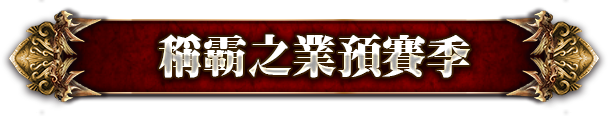 稱霸之業預賽季